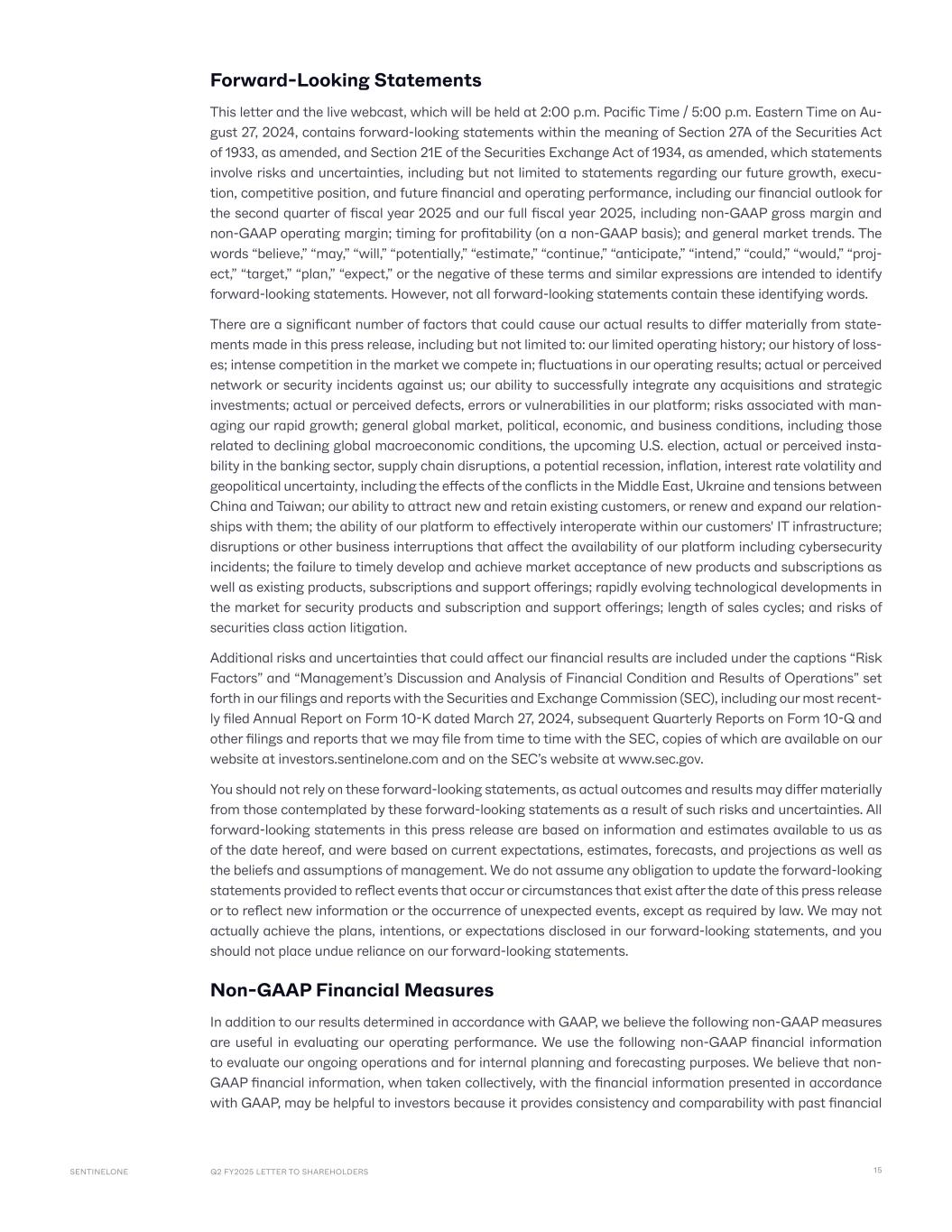 **Forward-Looking Statements**

This letter and the live webcast, which will be held at 2:00 p.m. Pacific Time / 5:00 p.m. Eastern Time on August 27, 2024, contains forward-looking statements within the meaning of Section 27A of the Securities Act of 1933, as amended, and Section 21E of the Securities Exchange Act of 1934, as amended, which statements involve risks and uncertainties, including but not limited to statements regarding our future growth, execution, competitive position, and future financial and operating performance, including our financial outlook for the second quarter of fiscal year 2025 and our full fiscal year 2025, including non-GAAP gross margin and non-GAAP operating margin; timing for profitability (on a non-GAAP basis); and general market trends. The words “believe,” “may,” “will,” “potentially,” “estimate,” “continue,” “anticipate,” “intend,” “could,” “would,” “project,” “target,” “plan,” “expect,” or the negative of these terms and similar expressions are intended to identify forward-looking statements. However, not all forward-looking statements contain these identifying words.

There are a significant number of factors that could cause our actual results to differ materially from statements made in this press release, including but not limited to: our limited operating history; our history of losses; intense competition in the market we compete in; fluctuations in our operating results; actual or perceived network or security incidents against us; our ability to successfully integrate any acquisitions and strategic investments; actual or perceived defects, errors or vulnerabilities in our platform; risks associated with managing our rapid growth; general global market, political, economic, and business conditions, including those related to declining global macroeconomic conditions, the upcoming U.S. election, actual or perceived instability in the banking sector, supply chain disruptions, a potential recession, inflation, interest rate volatility and geopolitical uncertainty, including the effects of the conflicts in the Middle East, Ukraine and tensions between China and Taiwan; our ability to attract new and retain existing customers, or renew and expand our relationships with them; the ability of our platform to effectively interoperate within our customers' IT infrastructure; disruptions or other business interruptions that affect the availability of our platform including cybersecurity incidents; the failure to timely develop and achieve market acceptance of new products and subscriptions as well as existing products, subscriptions and support offerings; rapidly evolving technological developments in the market for security products and subscription and support offerings; length of sales cycles; and risks of securities class action litigation.

Additional risks and uncertainties that could affect our financial results are included under the captions “Risk Factors” and “Management’s Discussion and Analysis of Financial Condition and Results of Operations” set forth in our filings and reports with the Securities and Exchange Commission (SEC), including our most recently filed Annual Report on Form 10-K dated March 27, 2024, subsequent Quarterly Reports on Form 10-Q and other filings and reports that we may file from time to time with the SEC, copies of which are available on our website at investors.sentinelone.com and on the SEC’s website at www.sec.gov.

You should not rely on these forward-looking statements, as actual outcomes and results may differ materially from those contemplated by these forward-looking statements as a result of such risks and uncertainties. All forward-looking statements in this press release are based on information and estimates available to us as of the date hereof, and were based on current expectations, estimates, forecasts, and projections as well as the beliefs and assumptions of management. We do not assume any obligation to update the forward-looking statements provided to reflect events that occur or circumstances that exist after the date of this press release or to reflect new information or the occurrence of unexpected events, except as required by law. We may not actually achieve the plans, intentions, or expectations disclosed in our forward-looking statements, and you should not place undue reliance on our forward-looking statements.

**Non-GAAP Financial Measures**

In addition to our results determined in accordance with GAAP, we believe the following non-GAAP measures are useful in evaluating our operating performance. We use the following non-GAAP financial information to evaluate our ongoing operations and for internal planning and forecasting purposes. We believe that non-GAAP financial information, when taken collectively, with the financial information presented in accordance with GAAP, may be helpful to investors because it provides consistency and comparability with past financial

SENTINELONE Q2 FY2025 LETTER TO SHAREHOLDERS 15